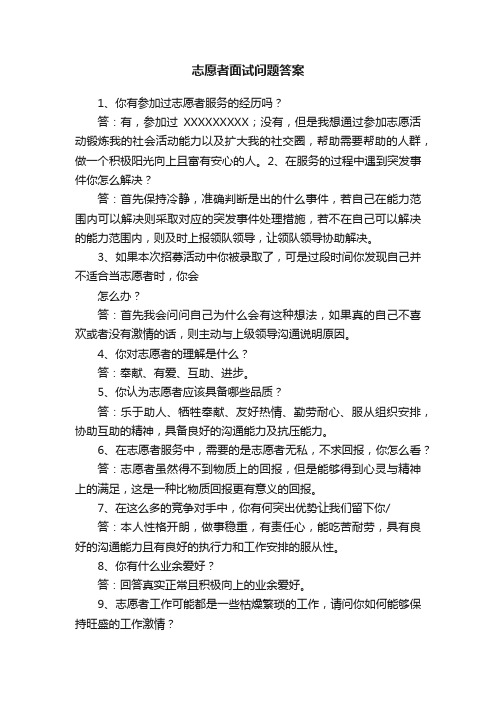 志愿者面试问题答案

1、你有参加过志愿者服务的经历吗？

答：有，参加过 XXXXXXXXX；没有，但是我想通过参加志愿活动锻炼我的社会活动能力以及扩大我的社交圈，帮助需要帮助的人群，做一个积极阳光向上且富有安心的人。2、在服务的过程中遇到突发事件你怎么解决？

答：首先保持冷静，准确判断是出的什么事件，若自己在能力范围内可以解决则采取对应的突发事件处理措施，若不在自己可以解决的能力范围内，则及时上报领队领导，让领队领导协助解决。

3、如果本次招募活动中你被录取了，可是过段时间你发现自己并不适合当志愿者时，你会

怎么办？

答：首先我会问问自己为什么会有这种想法，如果真的自己不喜欢或者没有激情的话，则主动与上级领导沟通说明原因。

4、你对志愿者的理解是什么？

答：奉献、有爱、互助、进步。

5、你认为志愿者应该具备哪些品质？

答：乐于助人、牺牲奉献、友好热情、勤劳耐心、服从组织安排，协助互助的精神，具备良好的沟通能力及抗压能力。

6、在志愿者服务中，需要的是志愿者无私，不求回报，你怎么看？

答：志愿者虽然得不到物质上的回报，但是能够得到心灵与精神上的满足，这是一种比物质回报更有意义的回报。

7、在这么多的竞争对手中，你有何突出优势让我们留下你/

答：本人性格开朗，做事稳重，有责任心，能吃苦耐劳，具有良好的沟通能力且有良好的执行力和工作安排的服从性。

8、你有什么业余爱好？

答：回答真实正常且积极向上的业余爱好。

9、志愿者工作可能都是一些枯燥繁琐的工作，请问你如何能够保持旺盛的工作激情？